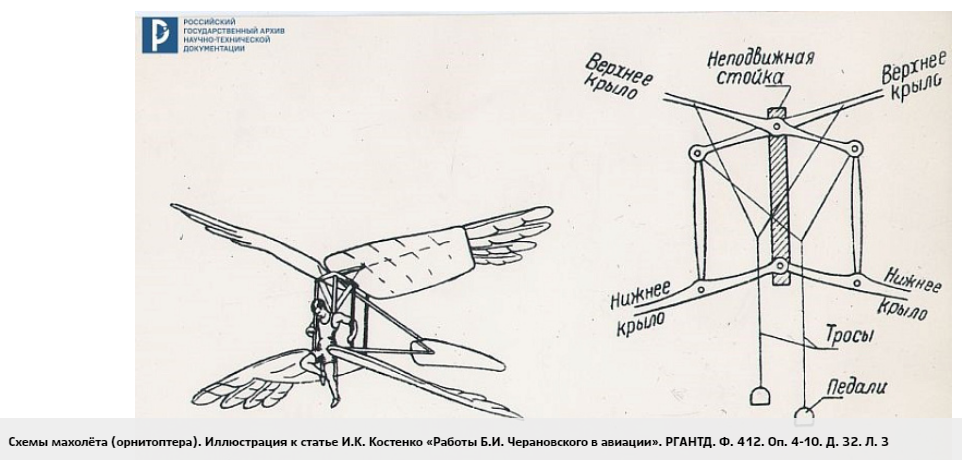 РОССИЙСКИЙ ГОСУДАРСТВЕННЫЙ АРХИВ НАУЧНО-ТЕХНИЧЕСКОЙ ДОКУМЕНТАЦИИ

Верхнее крыло

Неподвижная стойка

Верхнее крыло

Нижнее крыло

Нижнее крыло

Тросы

Педали

Схемы махолёта (орнитоптера). Иллюстрация к статье И.К. Костенко «Работы Б.И. Черановского в авиации». РГАНТД. Ф. 412. Оп. 4-10. Д. 32. Л. 3